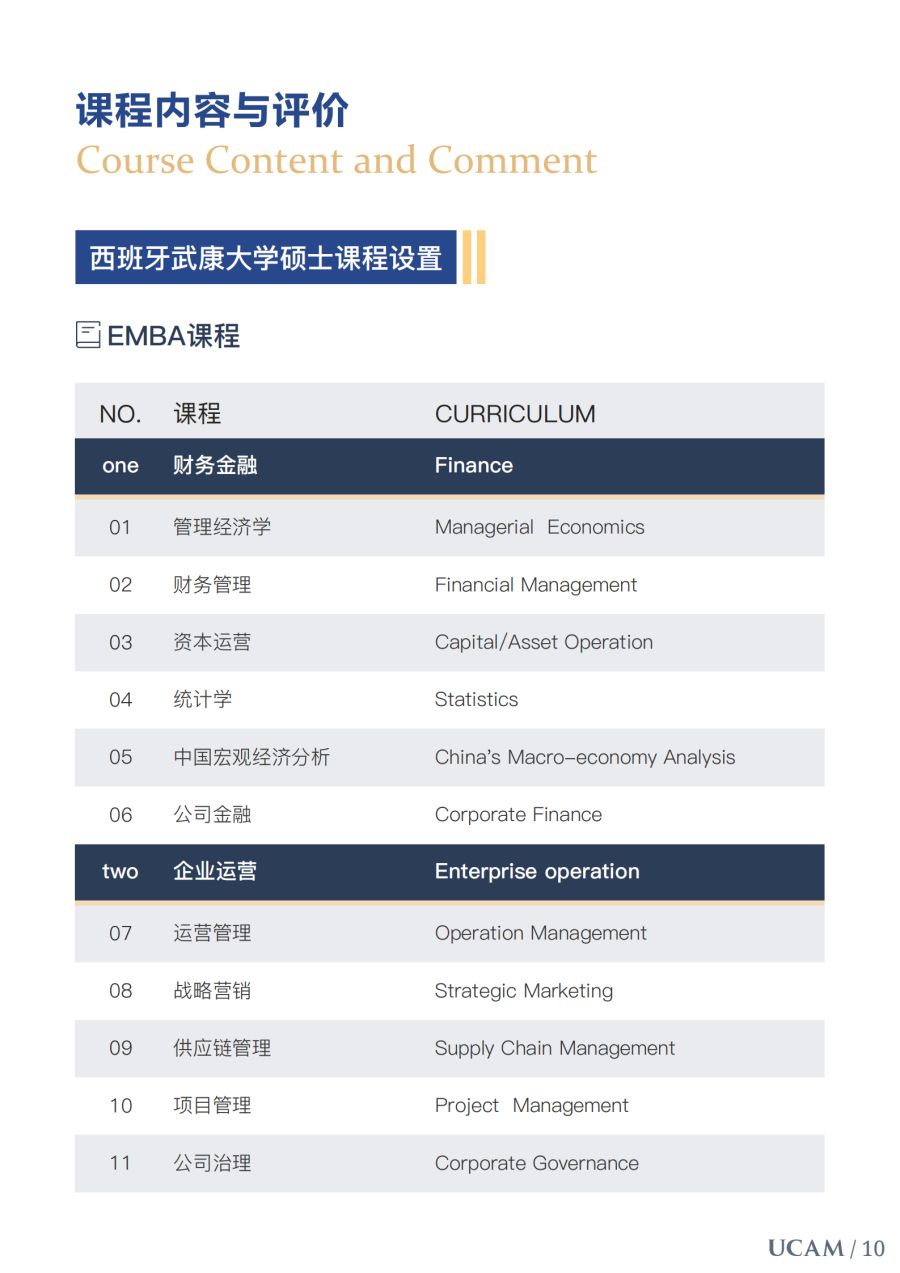 课程内容与评价
Course Content and Comment

西班牙武康大学硕士课程设置

EMBA课程

| NO. | 课程 | CURRICULUM |
|---|---|---|
| one | 财务金融 | Finance |
| 01 | 管理经济学 | Managerial Economics |
| 02 | 财务管理 | Financial Management |
| 03 | 资本运营 | Capital/Asset Operation |
| 04 | 统计学 | Statistics |
| 05 | 中国宏观经济分析 | China's Macro-economy Analysis |
| 06 | 公司金融 | Corporate Finance |
| two | 企业运营 | Enterprise operation |
| 07 | 运营管理 | Operation Management |
| 08 | 战略营销 | Strategic Marketing |
| 09 | 供应链管理 | Supply Chain Management |
| 10 | 项目管理 | Project Management |
| 11 | 公司治理 | Corporate Governance |

UCAM / 10